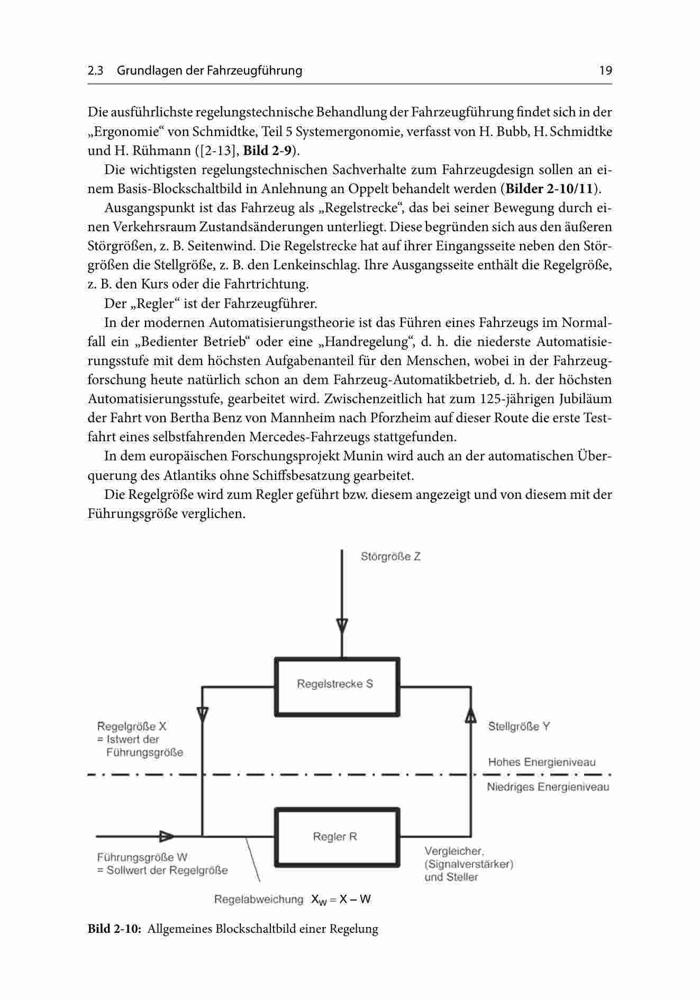 2.3 Grundlagen der Fahrzeugführung 19

Die ausführlichste regelungstechnische Behandlung der Fahrzeugführung findet sich in der „Ergonomie“ von Schmidtke, Teil 5 Systemergonomie, verfasst von H. Bubb, H. Schmidtke und H. Rühmann ([2-13], **Bild 2-9**).

Die wichtigsten regelungstechnischen Sachverhalte zum Fahrzeugdesign sollen an einem Basis-Blockschaltbild in Anlehnung an Oppelt behandelt werden (**Bilder 2-10/11**).

Ausgangspunkt ist das Fahrzeug als „Regelstrecke“, das bei seiner Bewegung durch einen Verkehrsraum Zustandsänderungen unterliegt. Diese begründen sich aus den äußeren Störgrößen, z. B. Seitenwind. Die Regelstrecke hat auf ihrer Eingangsseite neben den Störgrößen die Stellgröße, z. B. den Lenkeinschlag. Ihre Ausgangsseite enthält die Regelgröße, z. B. den Kurs oder die Fahrtrichtung.

Der „Regler“ ist der Fahrzeugführer.

In der modernen Automatisierungstheorie ist das Führen eines Fahrzeugs im Normalfall ein „Bedienter Betrieb“ oder eine „Handregelung“, d. h. die niederste Automatisierungsstufe mit dem höchsten Aufgabenanteil für den Menschen, wobei in der Fahrzeugforschung heute natürlich schon an dem Fahrzeug-Automatikbetrieb, d. h. der höchsten Automatisierungsstufe, gearbeitet wird. Zwischenzeitlich hat zum 125-jährigen Jubiläum der Fahrt von Bertha Benz von Mannheim nach Pforzheim auf dieser Route die erste Testfahrt eines selbstfahrenden Mercedes-Fahrzeugs stattgefunden.

In dem europäischen Forschungsprojekt Munin wird auch an der automatischen Überquerung des Atlantiks ohne Schiffsbesatzung gearbeitet.

Die Regelgröße wird zum Regler geführt bzw. diesem angezeigt und von diesem mit der Führungsgröße verglichen.

Störgröße Z

Regelstrecke S

Regelgröße X
= Istwert der Führungsgröße

Stellgröße Y

Hohes Energieniveau

Niedriges Energieniveau

Regler R

Führungsgröße W
= Sollwert der Regelgröße

Vergleicher, (Signalverstärker) und Steller

Regelabweichung $X_W = X - W$

**Bild 2-10:** Allgemeines Blockschaltbild einer Regelung